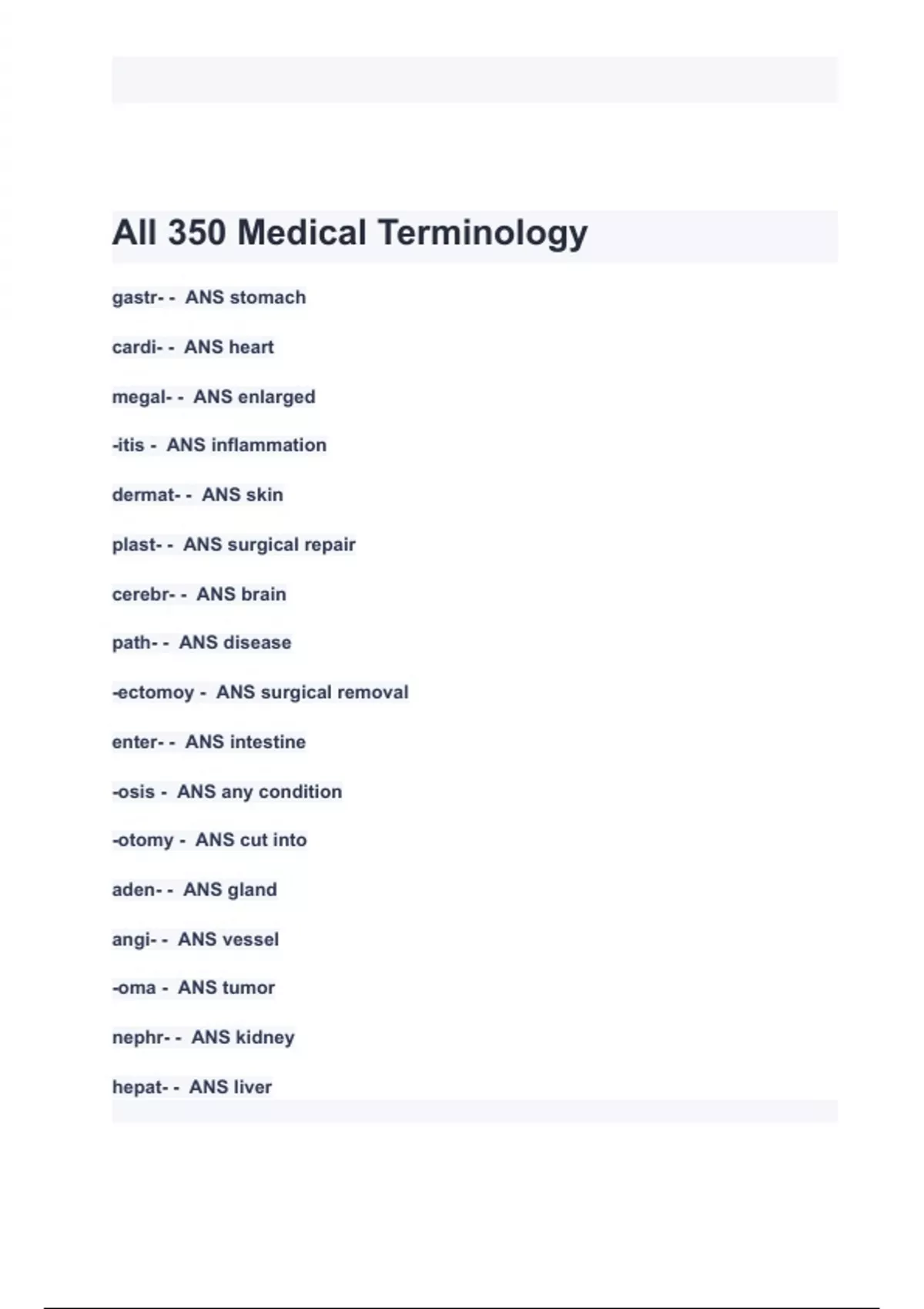 All 350 Medical Terminology

gastr- - ANS stomach

cardi- - ANS heart

megal- - ANS enlarged

-itis - ANS inflammation

dermat- - ANS skin

plast- - ANS surgical repair

cerebr- - ANS brain

path- - ANS disease

-ectomoy - ANS surgical removal

enter- - ANS intestine

-osis - ANS any condition

-otomy - ANS cut into

aden- - ANS gland

angi- - ANS vessel

-oma - ANS tumor

nephr- - ANS kidney

hepat- - ANS liver